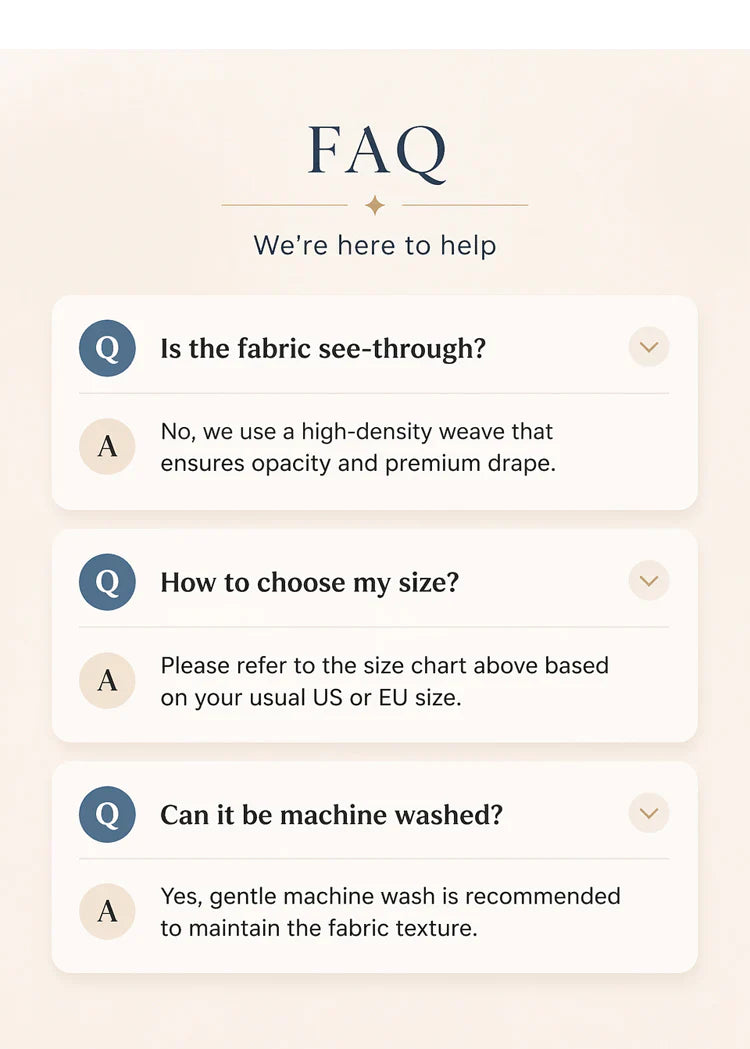 FAQ

We're here to help

Q

Is the fabric see-through?

A

No, we use a high-density weave that ensures opacity and premium drape.

Q

How to choose my size?

A

Please refer to the size chart above based on your usual US or EU size.

Q

Can it be machine washed?

A

Yes, gentle machine wash is recommended to maintain the fabric texture.